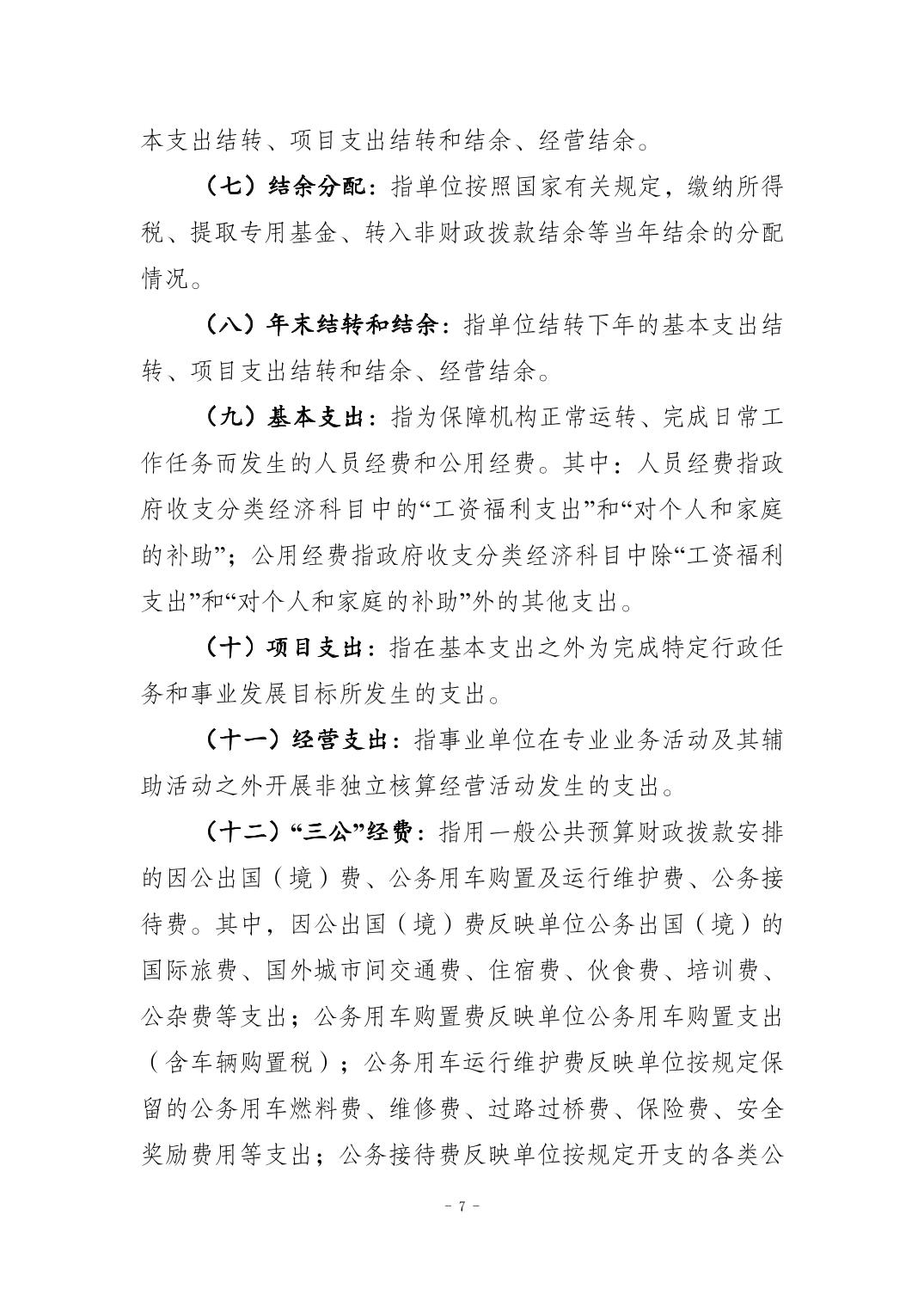 本支出结转、项目支出结转和结余、经营结余。

（七）结余分配：指单位按照国家有关规定，缴纳所得税、提取专用基金、转入非财政拨款结余等当年结余的分配情况。

（八）年末结转和结余：指单位结转下年的基本支出结转、项目支出结转和结余、经营结余。

（九）基本支出：指为保障机构正常运转、完成日常工作任务而发生的人员经费和公用经费。其中：人员经费指政府收支分类经济科目中的“工资福利支出”和“对个人和家庭的补助”；公用经费指政府收支分类经济科目中除“工资福利支出”和“对个人和家庭的补助”外的其他支出。

（十）项目支出：指在基本支出之外为完成特定行政任务和事业发展目标所发生的支出。

（十一）经营支出：指事业单位在专业业务活动及其辅助活动之外开展非独立核算经营活动发生的支出。

（十二）“三公”经费：指用一般公共预算财政拨款安排的因公出国（境）费、公务用车购置及运行维护费、公务接待费。其中，因公出国（境）费反映单位公务出国（境）的国际旅费、国外城市间交通费、住宿费、伙食费、培训费、公杂费等支出；公务用车购置费反映单位公务用车购置支出（含车辆购置税）；公务用车运行维护费反映单位按规定保留的公务用车燃料费、维修费、过路过桥费、保险费、安全奖励费用等支出；公务接待费反映单位按规定开支的各类公

- 7 -